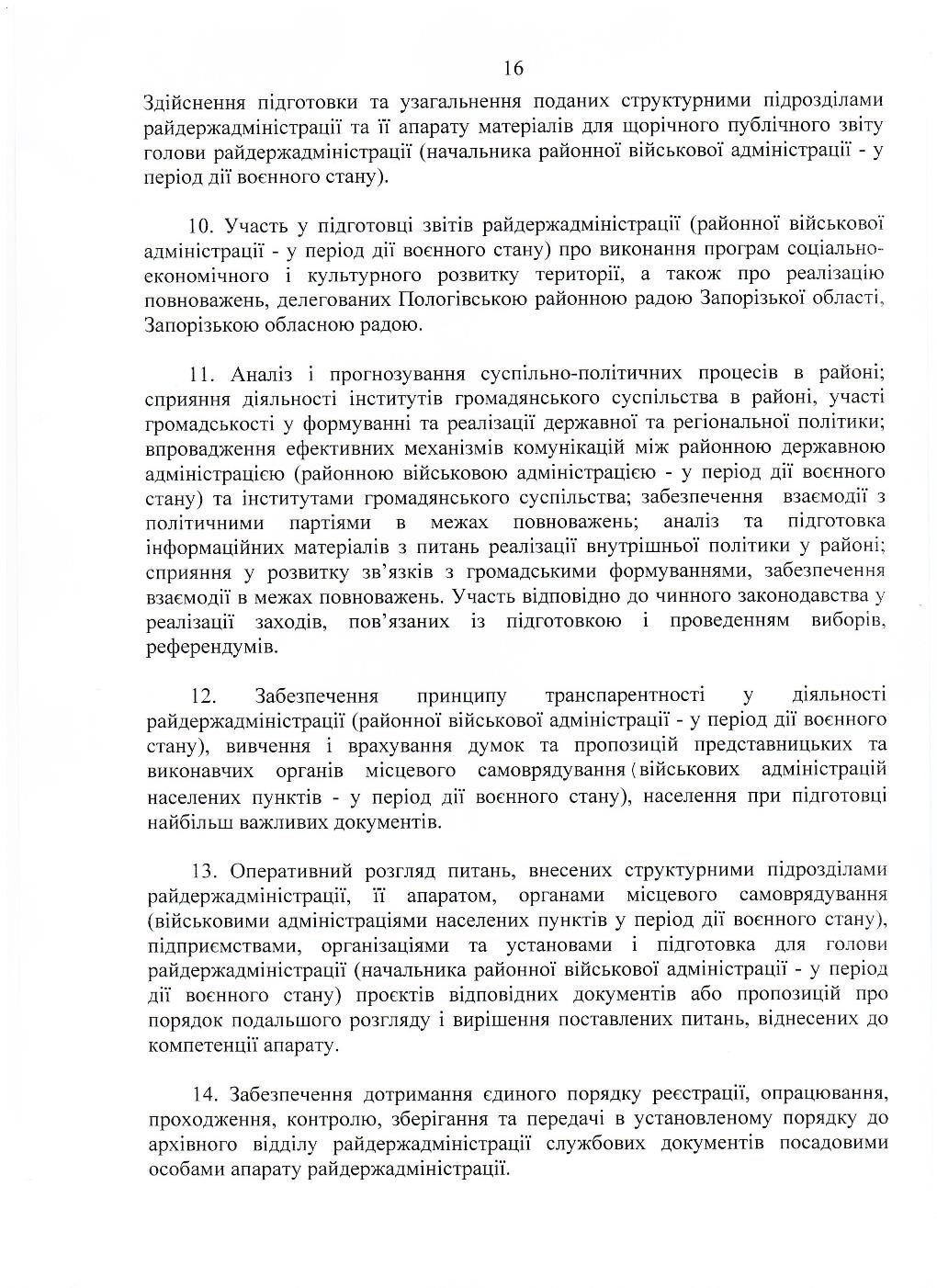 16

Здійснення підготовки та узагальнення поданих структурними підрозділами райдержадміністрації та її апарату матеріалів для щорічного публічного звіту голови райдержадміністрації (начальника районної військової адміністрації - у період дії воєнного стану).

10. Участь у підготовці звітів райдержадміністрації (районної військової адміністрації - у період дії воєнного стану) про виконання програм соціально-економічного і культурного розвитку території, а також про реалізацію повноважень, делегованих Пологівською районною радою Запорізької області, Запорізькою обласною радою.

11. Аналіз і прогнозування суспільно-політичних процесів в районі; сприяння діяльності інститутів громадянського суспільства в районі, участі громадськості у формуванні та реалізації державної та регіональної політики; впровадження ефективних механізмів комунікацій між районною державною адміністрацією (районною військовою адміністрацією - у період дії воєнного стану) та інститутами громадянського суспільства; забезпечення взаємодії з політичними партіями в межах повноважень; аналіз та підготовка інформаційних матеріалів з питань реалізації внутрішньої політики у районі; сприяння у розвитку зв'язків з громадськими формуваннями, забезпечення взаємодії в межах повноважень. Участь відповідно до чинного законодавства у реалізації заходів, пов'язаних із підготовкою і проведенням виборів, референдумів.

12. Забезпечення принципу транспарентності у діяльності райдержадміністрації (районної військової адміністрації - у період дії воєнного стану), вивчення і врахування думок та пропозицій представницьких та виконавчих органів місцевого самоврядування (військових адміністрацій населених пунктів - у період дії воєнного стану), населення при підготовці найбільш важливих документів.

13. Оперативний розгляд питань, внесених структурними підрозділами райдержадміністрації, її апаратом, органами місцевого самоврядування (військовими адміністраціями населених пунктів у період дії воєнного стану), підприємствами, організаціями та установами і підготовка для голови райдержадміністрації (начальника районної військової адміністрації - у період дії воєнного стану) проєктів відповідних документів або пропозицій про порядок подальшого розгляду і вирішення поставлених питань, віднесених до компетенції апарату.

14. Забезпечення дотримання єдиного порядку реєстрації, опрацювання, проходження, контролю, зберігання та передачі в установленому порядку до архівного відділу райдержадміністрації службових документів посадовими особами апарату райдержадміністрації.